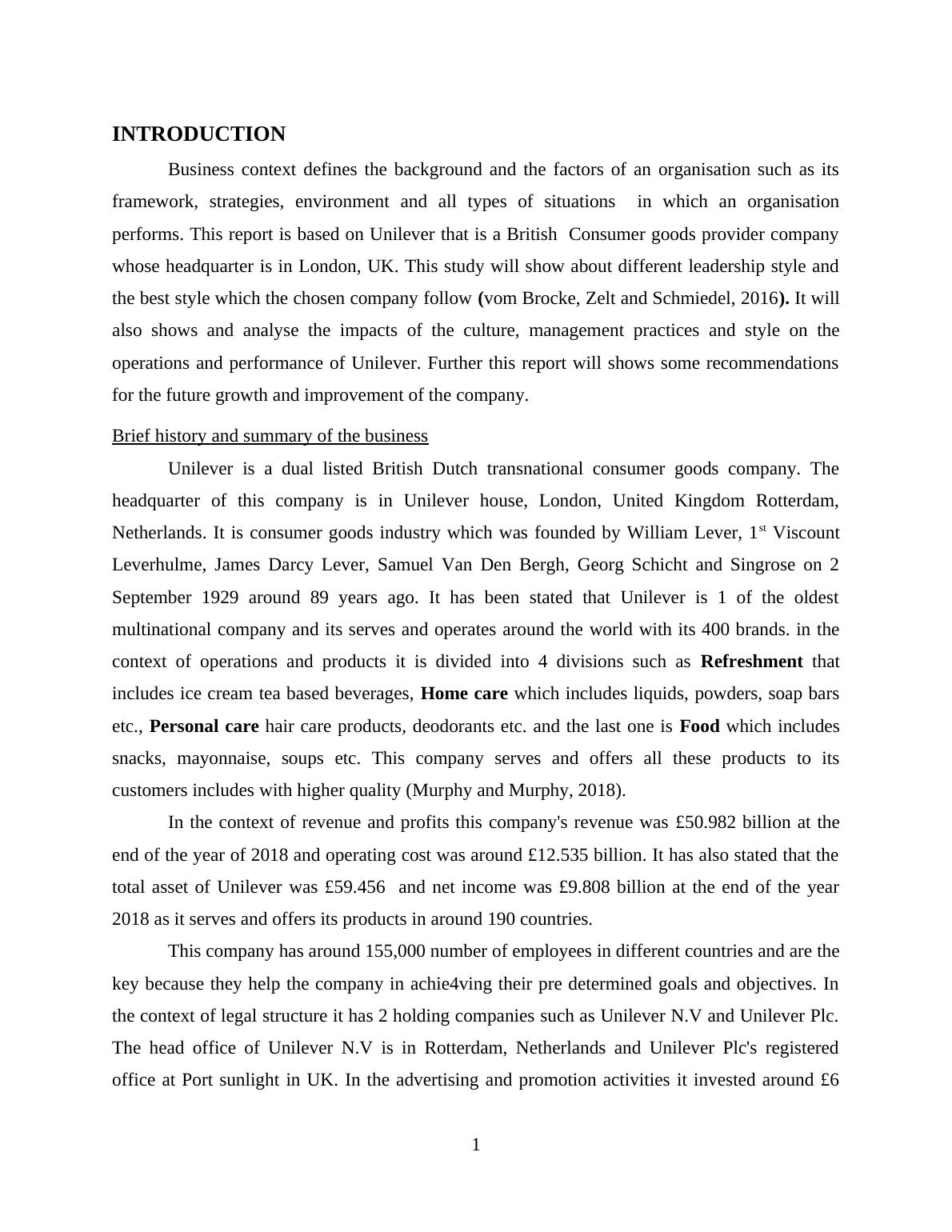 INTRODUCTION

Business context defines the background and the factors of an organisation such as its framework, strategies, environment and all types of situations in which an organisation performs. This report is based on Unilever that is a British Consumer goods provider company whose headquarter is in London, UK. This study will show about different leadership style and the best style which the chosen company follow (vom Brocke, Zelt and Schmiedel, 2016). It will also shows and analyse the impacts of the culture, management practices and style on the operations and performance of Unilever. Further this report will shows some recommendations for the future growth and improvement of the company.

Brief history and summary of the business

Unilever is a dual listed British Dutch transnational consumer goods company. The headquarter of this company is in Unilever house, London, United Kingdom Rotterdam, Netherlands. It is consumer goods industry which was founded by William Lever, 1$^{st}$ Viscount Leverhulme, James Darcy Lever, Samuel Van Den Bergh, Georg Schicht and Singrose on 2 September 1929 around 89 years ago. It has been stated that Unilever is 1 of the oldest multinational company and its serves and operates around the world with its 400 brands. in the context of operations and products it is divided into 4 divisions such as Refreshment that includes ice cream tea based beverages, Home care which includes liquids, powders, soap bars etc., Personal care hair care products, deodorants etc. and the last one is Food which includes snacks, mayonnaise, soups etc. This company serves and offers all these products to its customers includes with higher quality (Murphy and Murphy, 2018).

In the context of revenue and profits this company's revenue was £50.982 billion at the end of the year of 2018 and operating cost was around £12.535 billion. It has also stated that the total asset of Unilever was £59.456 and net income was £9.808 billion at the end of the year 2018 as it serves and offers its products in around 190 countries.

This company has around 155,000 number of employees in different countries and are the key because they help the company in achie4ving their pre determined goals and objectives. In the context of legal structure it has 2 holding companies such as Unilever N.V and Unilever Plc. The head office of Unilever N.V is in Rotterdam, Netherlands and Unilever Plc's registered office at Port sunlight in UK. In the advertising and promotion activities it invested around £6

1